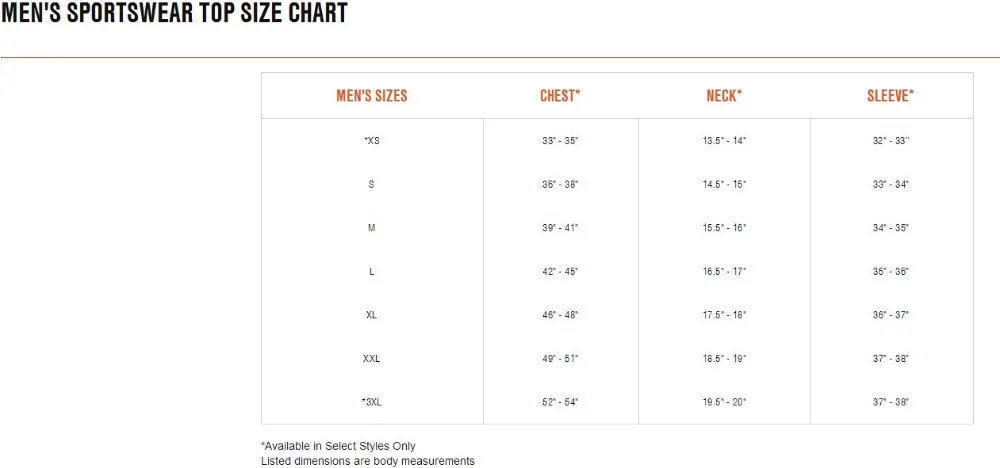 MEN'S SPORTSWEAR TOP SIZE CHART

| MEN'S SIZES | CHEST* | NECK* | SLEEVE* |
|---|---|---|---|
| *XS | 33" - 35" | 13.5" - 14" | 32" - 33" |
| S | 36" - 38" | 14.5" - 15" | 33" - 34" |
| M | 39" - 41" | 15.5" - 16" | 34" - 35" |
| L | 42" - 45" | 16.5" - 17" | 35" - 36" |
| XL | 46" - 48" | 17.5" - 18" | 36" - 37" |
| XXL | 49" - 51" | 18.5" - 19" | 37" - 38" |
| *3XL | 52" - 54" | 19.5" - 20" | 37" - 38" |

*Available in Select Styles Only
Listed dimensions are body measurements